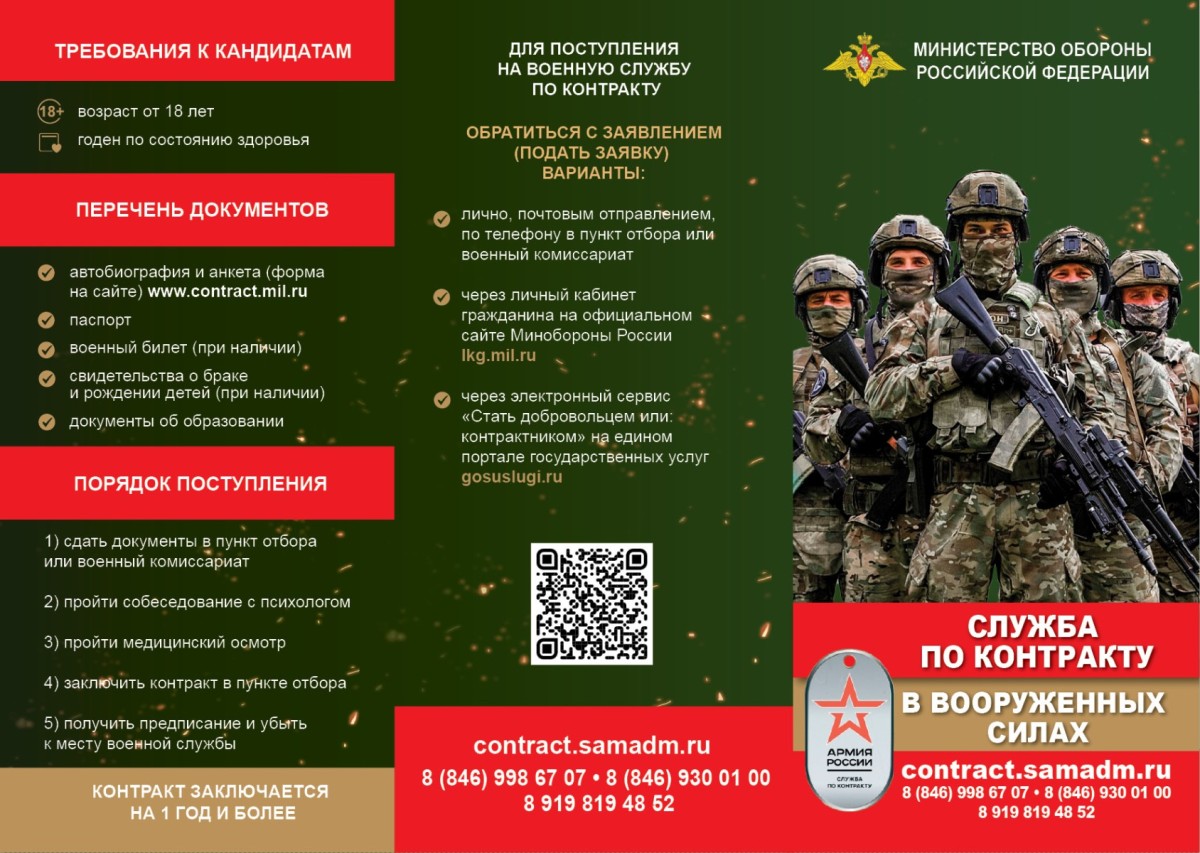 ТРЕБОВАНИЯ К КАНДИДАТАМ

18+ возраст от 18 лет

годен по состоянию здоровья

ПЕРЕЧЕНЬ ДОКУМЕНТОВ

автобиография и анкета (форма на сайте) www.contract.mil.ru

паспорт

военный билет (при наличии)

свидетельства о браке и рождении детей (при наличии)

документы об образовании

ПОРЯДОК ПОСТУПЛЕНИЯ

1) сдать документы в пункт отбора или военный комиссариат

2) пройти собеседование с психологом

3) пройти медицинский осмотр

4) заключить контракт в пункте отбора

5) получить предписание и убыть к месту военной службы

КОНТРАКТ ЗАКЛЮЧАЕТСЯ НА 1 ГОД И БОЛЕЕ

ДЛЯ ПОСТУПЛЕНИЯ НА ВОЕННУЮ СЛУЖБУ ПО КОНТРАКТУ

ОБРАТИТЬСЯ С ЗАЯВЛЕНИЕМ (ПОДАТЬ ЗАЯВКУ) ВАРИАНТЫ:

лично, почтовым отправлением, по телефону в пункт отбора или военный комиссариат

через личный кабинет гражданина на официальном сайте Минобороны России lkg.mil.ru

через электронный сервис «Стать добровольцем или: контрактником» на едином портале государственных услуг gosuslugi.ru

contract.samadm.ru

8 (846) 998 67 07 • 8 (846) 930 01 00
8 919 819 48 52

МИНИСТЕРСТВО ОБОРОНЫ РОССИЙСКОЙ ФЕДЕРАЦИИ

СЛУЖБА ПО КОНТРАКТУ

В ВООРУЖЕННЫХ СИЛАХ

АРМИЯ РОССИИ
СЛУЖБА ПО КОНТРАКТУ

contract.samadm.ru

8 (846) 998 67 07 • 8 (846) 930 01 00
8 919 819 48 52